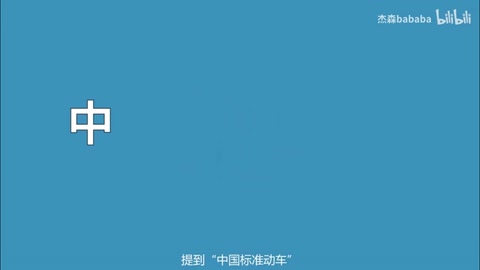 杰森bababa bilibili

中

提到“中国标准动车”